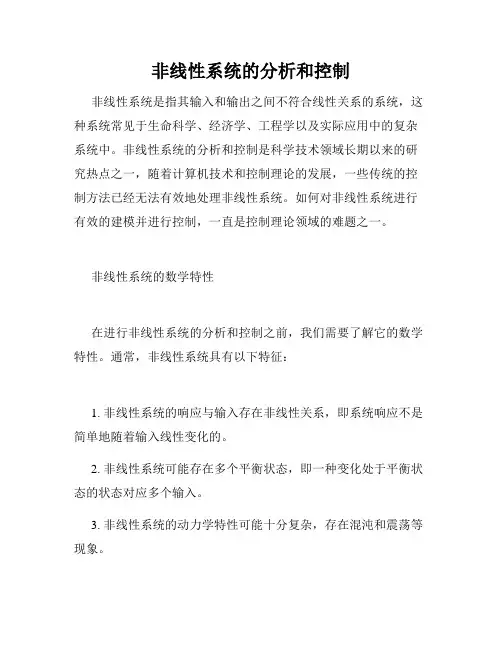 非线性系统的分析和控制

非线性系统是指其输入和输出之间不符合线性关系的系统，这种系统常见于生命科学、经济学、工程学以及实际应用中的复杂系统中。非线性系统的分析和控制是科学技术领域长期以来的研究热点之一，随着计算机技术和控制理论的发展，一些传统的控制方法已经无法有效地处理非线性系统。如何对非线性系统进行有效的建模并进行控制，一直是控制理论领域的难题之一。

非线性系统的数学特性

在进行非线性系统的分析和控制之前，我们需要了解它的数学特性。通常，非线性系统具有以下特征：

1. 非线性系统的响应与输入存在非线性关系，即系统响应不是简单地随着输入线性变化的。

2. 非线性系统可能存在多个平衡状态，即一种变化处于平衡状态的状态对应多个输入。

3. 非线性系统的动力学特性可能十分复杂，存在混沌和震荡等现象。